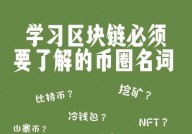 学习区块链必须
要了解的币圈名词

比特币？
挖矿？
冷钱包？
NFT？
山寨币？